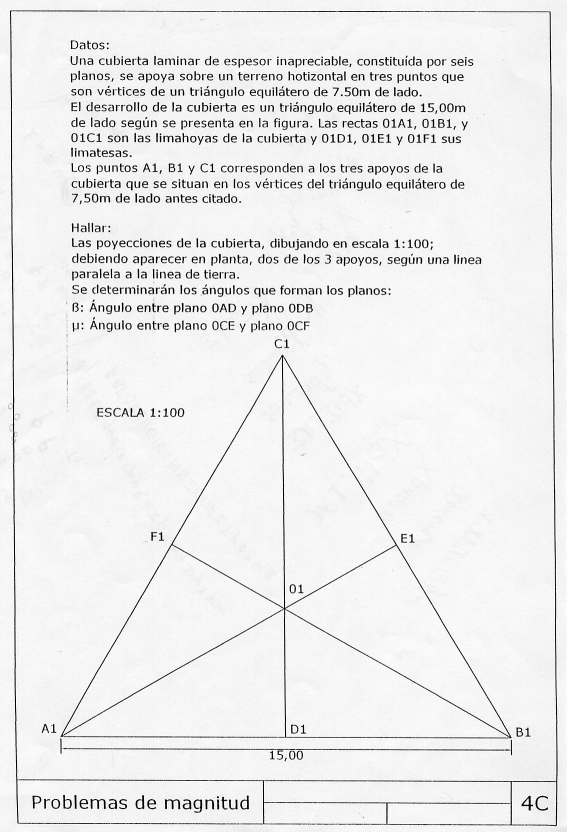 Datos:
Una cubierta laminar de espesor inapreciable, constituída por seis planos, se apoya sobre un terreno hotizontal en tres puntos que son vértices de un triángulo equilátero de 7.50m de lado.
El desarrollo de la cubierta es un triángulo equilátero de 15,00m de lado según se presenta en la figura. Las rectas 01A1, 01B1, y 01C1 son las limahoyas de la cubierta y 01D1, 01E1 y 01F1 sus limatesas.
Los puntos A1, B1 y C1 corresponden a los tres apoyos de la cubierta que se situan en los vértices del triángulo equilátero de 7,50m de lado antes citado.

Hallar:
Las poyecciones de la cubierta, dibujando en escala 1:100; debiendo aparecer en planta, dos de los 3 apoyos, según una linea paralela a la linea de tierra.
Se determinarán los ángulos que forman los planos:
ß: Ángulo entre plano 0AD y plano 0DB
µ: Ángulo entre plano 0CE y plano 0CF

C1
ESCALA 1:100
F1
E1
01
A1
D1
B1
15,00

Problemas de magnitud
4C